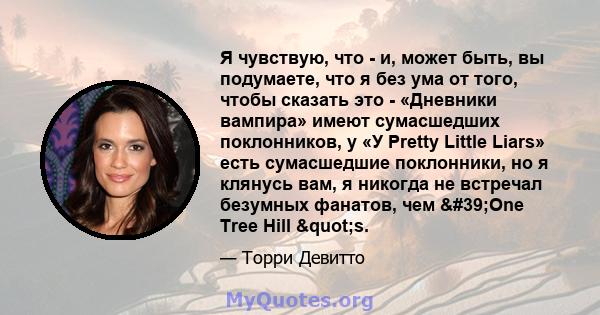 Я чувствую, что - и, может быть, вы подумаете, что я без ума от того, чтобы сказать это - «Дневники вампира» имеют сумасшедших поклонников, у «У Pretty Little Liars» есть сумасшедшие поклонники, но я клянусь вам, я никогда не встречал безумных фанатов, чем &#39;One Tree Hill &quot;s.

— Торри Девитто

MyQuotes.org